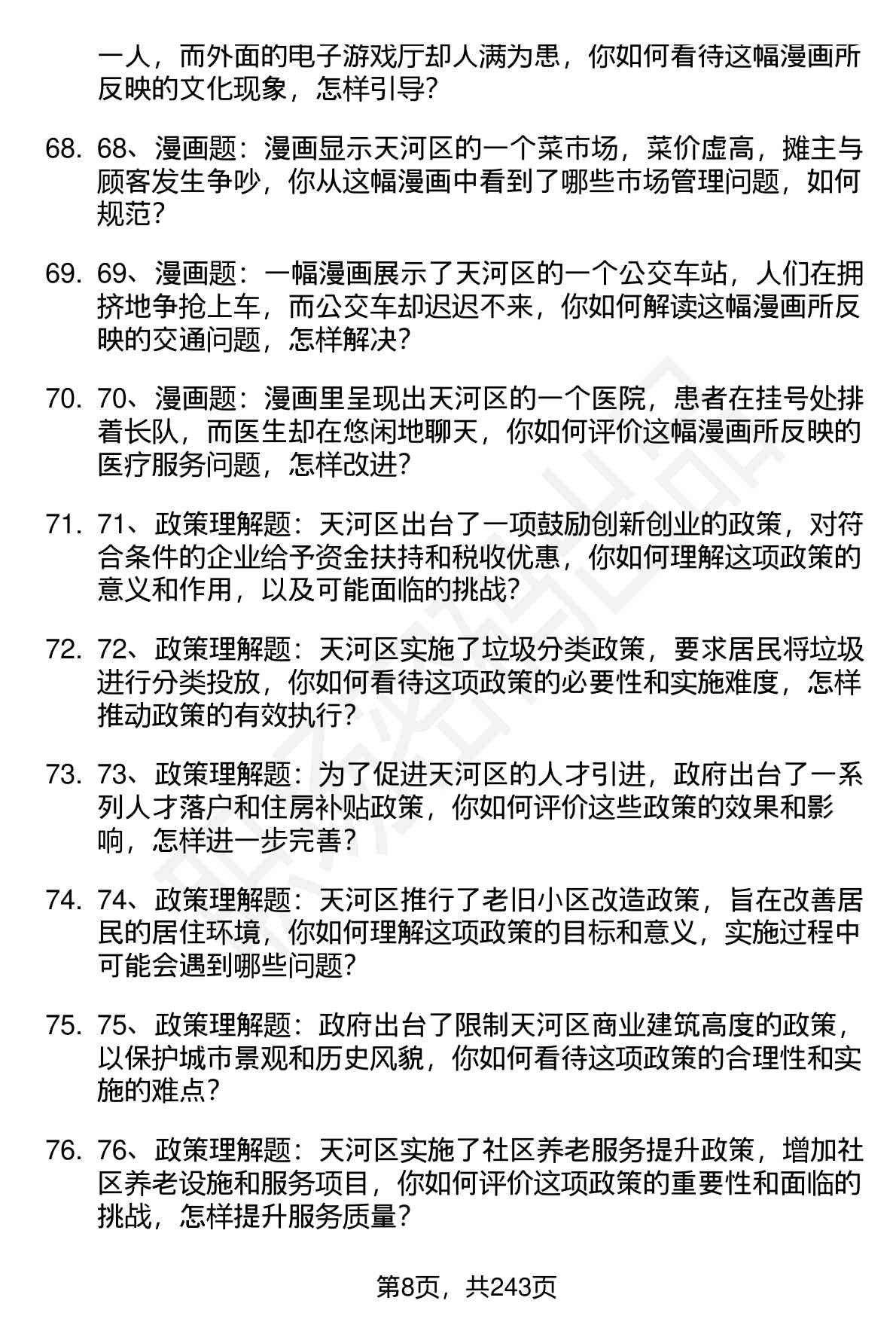 一人，而外面的电子游戏厅却人满为患，你如何看待这幅漫画所反映的文化现象，怎样引导？

68. 68、漫画题：漫画显示天河区的一个菜市场，菜价虚高，摊主与顾客发生争吵，你从这幅漫画中看到了哪些市场管理问题，如何规范？

69. 69、漫画题：一幅漫画展示了天河区的一个公交车站，人们在拥挤地争抢上车，而公交车却迟迟不来，你如何解读这幅漫画所反映的交通问题，怎样解决？

70. 70、漫画题：漫画里呈现出天河区的一个医院，患者在挂号处排着长队，而医生却在悠闲地聊天，你如何评价这幅漫画所反映的医疗服务问题，怎样改进？

71. 71、政策理解题：天河区出台了一项鼓励创新创业的政策，对符合条件的企业给予资金扶持和税收优惠，你如何理解这项政策的意义和作用，以及可能面临的挑战？

72. 72、政策理解题：天河区实施了垃圾分类政策，要求居民将垃圾进行分类投放，你如何看待这项政策的必要性和实施难度，怎样推动政策的有效执行？

73. 73、政策理解题：为了促进天河区的人才引进，政府出台了一系列人才落户和住房补贴政策，你如何评价这些政策的效果和影响，怎样进一步完善？

74. 74、政策理解题：天河区推行了老旧小区改造政策，旨在改善居民的居住环境，你如何理解这项政策的目标和意义，实施过程中可能会遇到哪些问题？

75. 75、政策理解题：政府出台了限制天河区商业建筑高度的政策，以保护城市景观和历史风貌，你如何看待这项政策的合理性和实施的难点？

76. 76、政策理解题：天河区实施了社区养老服务提升政策，增加社区养老设施和服务项目，你如何评价这项政策的重要性和面临的挑战，怎样提升服务质量？

第8页，共243页